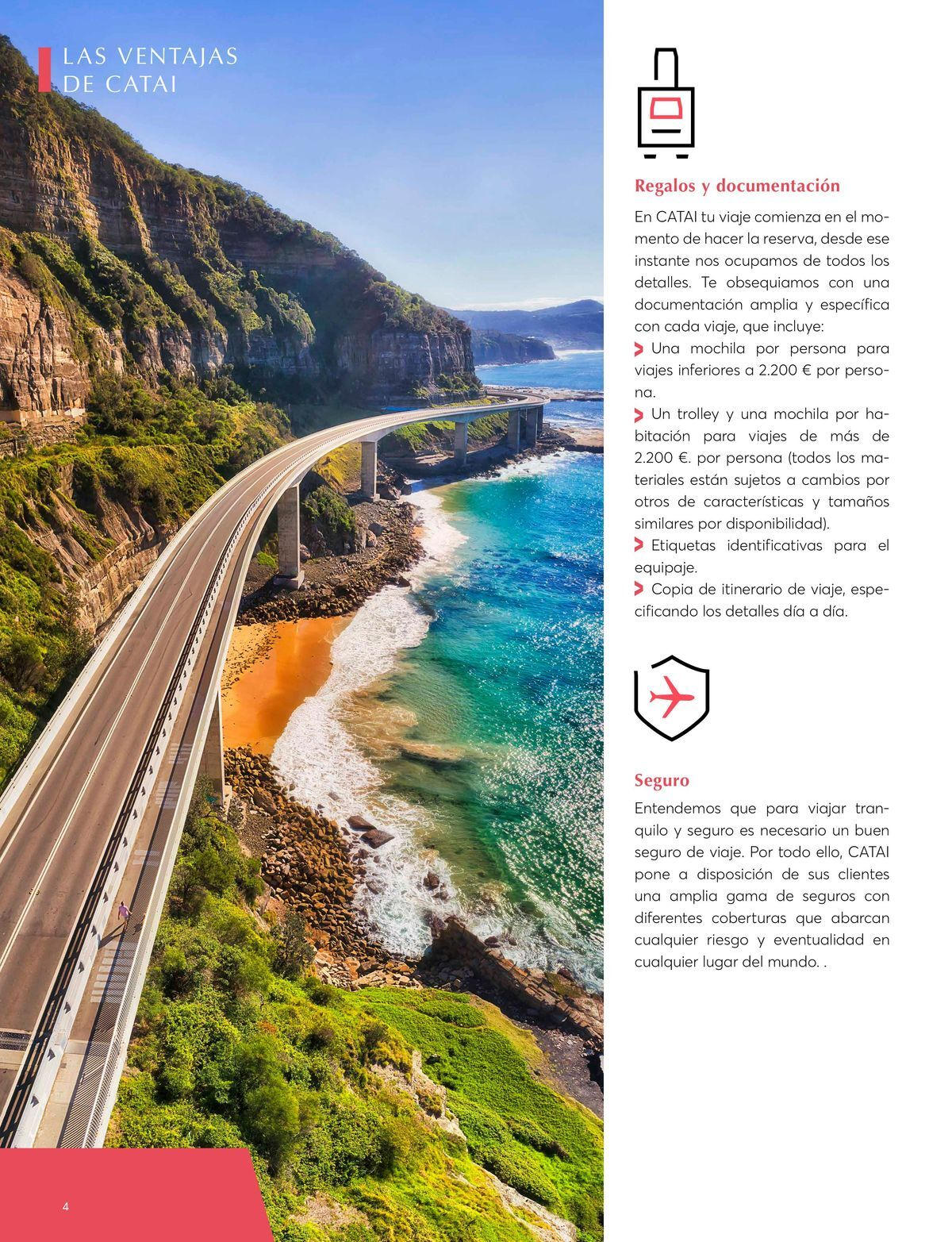 LAS VENTAJAS
DE CATAI

Regalos y documentación

En CATAI tu viaje comienza en el momento de hacer la reserva, desde ese instante nos ocupamos de todos los detalles. Te obsequiamos con una documentación amplia y específica con cada viaje, que incluye:

> Una mochila por persona para viajes inferiores a 2.200 € por persona.

> Un trolley y una mochila por habitación para viajes de más de 2.200 €. por persona (todos los materiales están sujetos a cambios por otros de características y tamaños similares por disponibilidad).

> Etiquetas identificativas para el equipaje.

> Copia de itinerario de viaje, especificando los detalles día a día.

Seguro

Entendemos que para viajar tranquilo y seguro es necesario un buen seguro de viaje. Por todo ello, CATAI pone a disposición de sus clientes una amplia gama de seguros con diferentes coberturas que abarcan cualquier riesgo y eventualidad en cualquier lugar del mundo. .

4